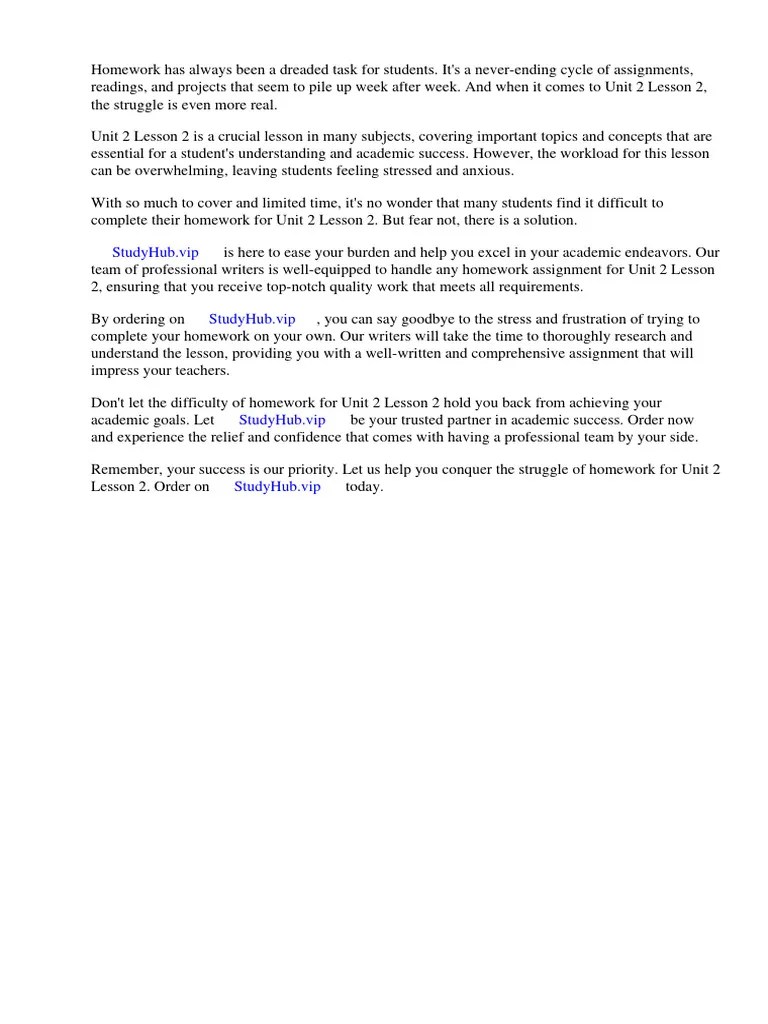 Homework has always been a dreaded task for students. It's a never-ending cycle of assignments, readings, and projects that seem to pile up week after week. And when it comes to Unit 2 Lesson 2, the struggle is even more real.

Unit 2 Lesson 2 is a crucial lesson in many subjects, covering important topics and concepts that are essential for a student's understanding and academic success. However, the workload for this lesson can be overwhelming, leaving students feeling stressed and anxious.

With so much to cover and limited time, it's no wonder that many students find it difficult to complete their homework for Unit 2 Lesson 2. But fear not, there is a solution.

StudyHub.vip is here to ease your burden and help you excel in your academic endeavors. Our team of professional writers is well-equipped to handle any homework assignment for Unit 2 Lesson 2, ensuring that you receive top-notch quality work that meets all requirements.

By ordering on StudyHub.vip , you can say goodbye to the stress and frustration of trying to complete your homework on your own. Our writers will take the time to thoroughly research and understand the lesson, providing you with a well-written and comprehensive assignment that will impress your teachers.

Don't let the difficulty of homework for Unit 2 Lesson 2 hold you back from achieving your academic goals. Let StudyHub.vip be your trusted partner in academic success. Order now and experience the relief and confidence that comes with having a professional team by your side.

Remember, your success is our priority. Let us help you conquer the struggle of homework for Unit 2 Lesson 2. Order on StudyHub.vip today.